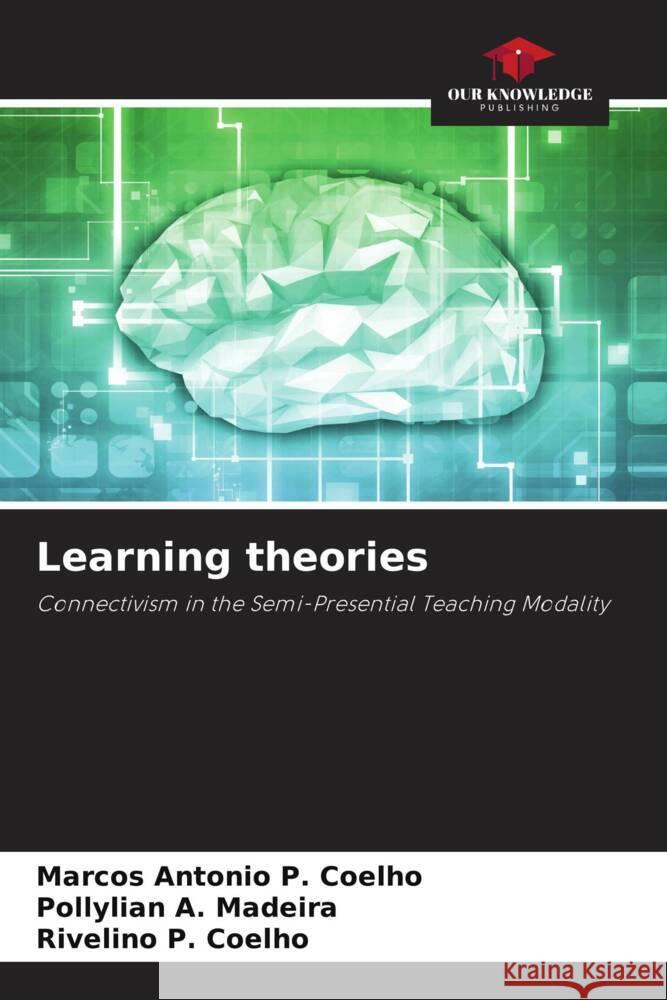 OUR KNOWLEDGE
PUBLISHING

Learning theories

Connectivism in the Semi-Presential Teaching Modality

Marcos Antonio P. Coelho
Pollylian A. Madeira
Rivelino P. Coelho